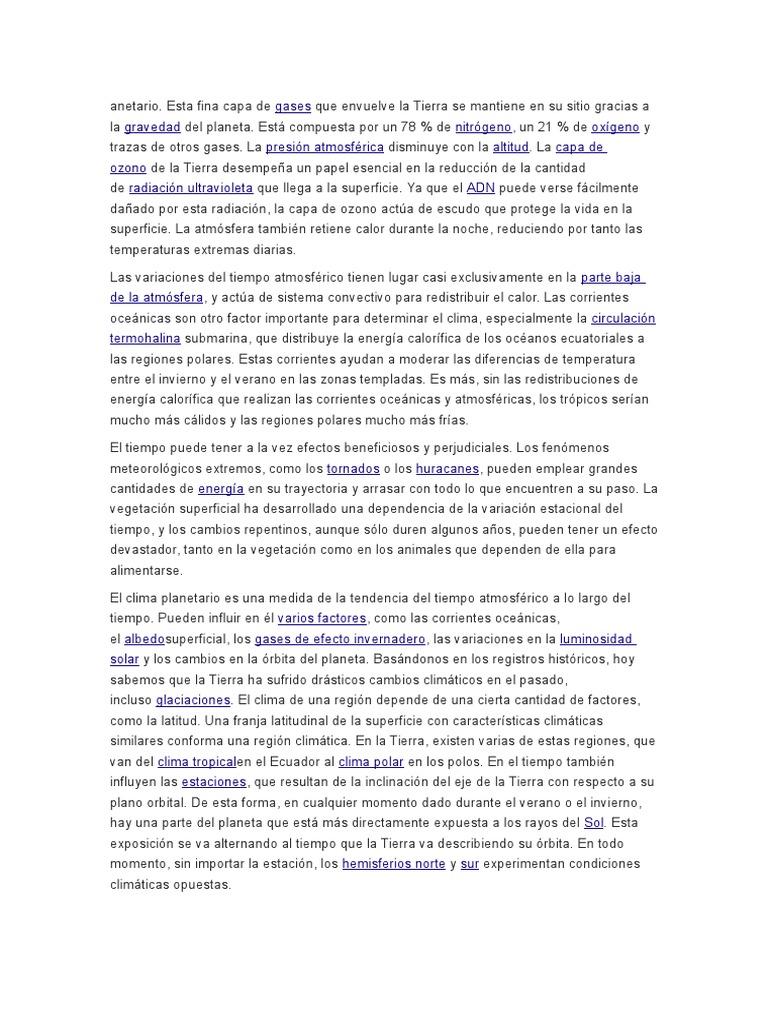 anetario. Esta fina capa de gases que envuelve la Tierra se mantiene en su sitio gracias a la gravedad del planeta. Está compuesta por un 78 % de nitrógeno, un 21 % de oxígeno y trazas de otros gases. La presión atmosférica disminuye con la altitud. La capa de ozono de la Tierra desempeña un papel esencial en la reducción de la cantidad de radiación ultravioleta que llega a la superficie. Ya que el ADN puede verse fácilmente dañado por esta radiación, la capa de ozono actúa de escudo que protege la vida en la superficie. La atmósfera también retiene calor durante la noche, reduciendo por tanto las temperaturas extremas diarias.

Las variaciones del tiempo atmosférico tienen lugar casi exclusivamente en la parte baja de la atmósfera, y actúa de sistema convectivo para redistribuir el calor. Las corrientes oceánicas son otro factor importante para determinar el clima, especialmente la circulación termohalina submarina, que distribuye la energía calorífica de los océanos ecuatoriales a las regiones polares. Estas corrientes ayudan a moderar las diferencias de temperatura entre el invierno y el verano en las zonas templadas. Es más, sin las redistribuciones de energía calorífica que realizan las corrientes oceánicas y atmosféricas, los trópicos serían mucho más cálidos y las regiones polares mucho más frías.

El tiempo puede tener a la vez efectos beneficiosos y perjudiciales. Los fenómenos meteorológicos extremos, como los tornados o los huracanes, pueden emplear grandes cantidades de energía en su trayectoria y arrasar con todo lo que encuentren a su paso. La vegetación superficial ha desarrollado una dependencia de la variación estacional del tiempo, y los cambios repentinos, aunque sólo duren algunos años, pueden tener un efecto devastador, tanto en la vegetación como en los animales que dependen de ella para alimentarse.

El clima planetario es una medida de la tendencia del tiempo atmosférico a lo largo del tiempo. Pueden influir en él varios factores, como las corrientes oceánicas, el albedosuperficial, los gases de efecto invernadero, las variaciones en la luminosidad solar y los cambios en la órbita del planeta. Basándonos en los registros históricos, hoy sabemos que la Tierra ha sufrido drásticos cambios climáticos en el pasado, incluso glaciaciones. El clima de una región depende de una cierta cantidad de factores, como la latitud. Una franja latitudinal de la superficie con características climáticas similares conforma una región climática. En la Tierra, existen varias de estas regiones, que van del clima tropicalen el Ecuador al clima polar en los polos. En el tiempo también influyen las estaciones, que resultan de la inclinación del eje de la Tierra con respecto a su plano orbital. De esta forma, en cualquier momento dado durante el verano o el invierno, hay una parte del planeta que está más directamente expuesta a los rayos del Sol. Esta exposición se va alternando al tiempo que la Tierra va describiendo su órbita. En todo momento, sin importar la estación, los hemisferios norte y sur experimentan condiciones climáticas opuestas.